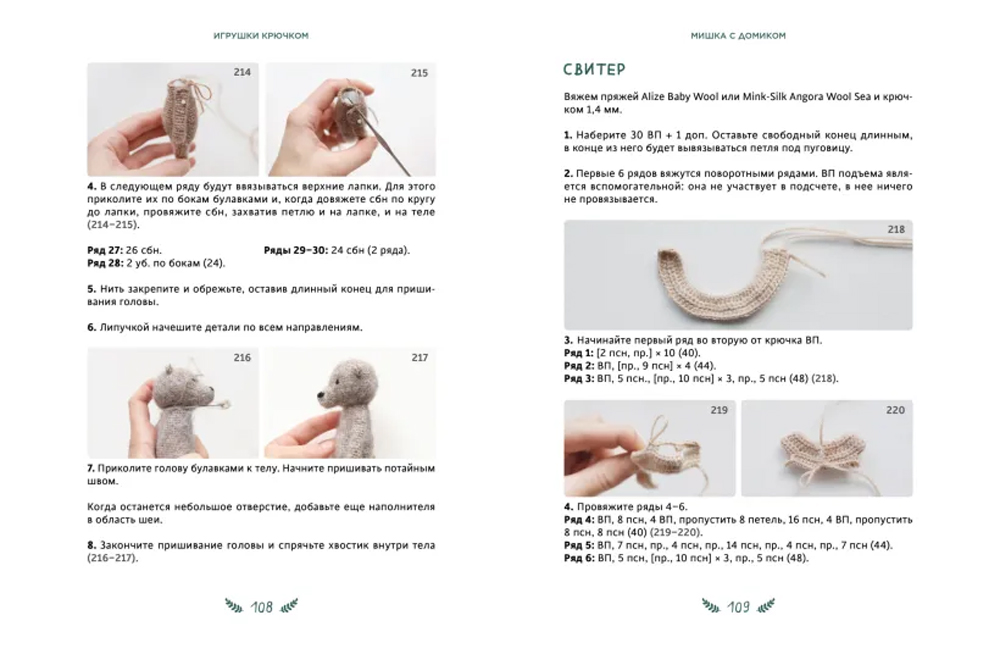 ИГРУШКИ КРЮЧКОМ

214

215

**4.** В следующем ряду будут ввязываться верхние лапки. Для этого приколите их по бокам булавками и, когда довяжете сбн по кругу до лапки, провяжите сбн, захватив петлю и на лапке, и на теле (214–215).

**Ряд 27:** 26 сбн.
**Ряд 28:** 2 уб. по бокам (24).

**Ряды 29–30:** 24 сбн (2 ряда).

**5.** Нить закрепите и обрежьте, оставив длинный конец для пришивания головы.

**6.** Липучкой начешите детали по всем направлениям.

216

217

**7.** Приколите голову булавками к телу. Начните пришивать потайным швом.

Когда останется небольшое отверстие, добавьте еще наполнителя в область шеи.

**8.** Закончите пришивание головы и спрячьте хвостик внутри тела (216–217).

108

МИШКА С ДОМИКОМ

СВИТЕР

Вяжем пряжей Alize Baby Wool или Mink-Silk Angora Wool Sea и крючком 1,4 мм.

**1.** Наберите 30 ВП + 1 доп. Оставьте свободный конец длинным, в конце из него будет вывязываться петля под пуговицу.

**2.** Первые 6 рядов вяжутся поворотными рядами. ВП подъема является вспомогательной: она не участвует в подсчете, в нее ничего не провязывается.

218

**3.** Начинайте первый ряд во вторую от крючка ВП.
**Ряд 1:** [2 псн, пр.] × 10 (40).
**Ряд 2:** ВП, [пр., 9 псн] × 4 (44).
**Ряд 3:** ВП, 5 псн., [пр., 10 псн] × 3, пр., 5 псн (48) (218).

219

220

**4.** Провяжите ряды 4–6.
**Ряд 4:** ВП, 8 псн, 4 ВП, пропустить 8 петель, 16 псн, 4 ВП, пропустить 8 псн, 8 псн (40) (219–220).
**Ряд 5:** ВП, 7 псн, пр., 4 псн, пр., 14 псн, пр., 4 псн, пр., 7 псн (44).
**Ряд 6:** ВП, 5 псн, [пр., 10 псн] × 3, пр., 5 псн (48).

109